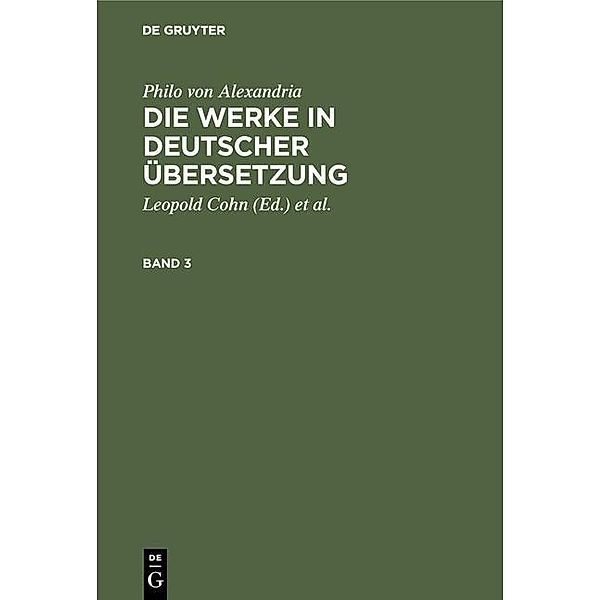 DE GRUYTER

Philo von Alexandria

DIE WERKE IN DEUTSCHER ÜBERSETZUNG

Leopold Cohn (Ed.) et al.

BAND 3

DE
G